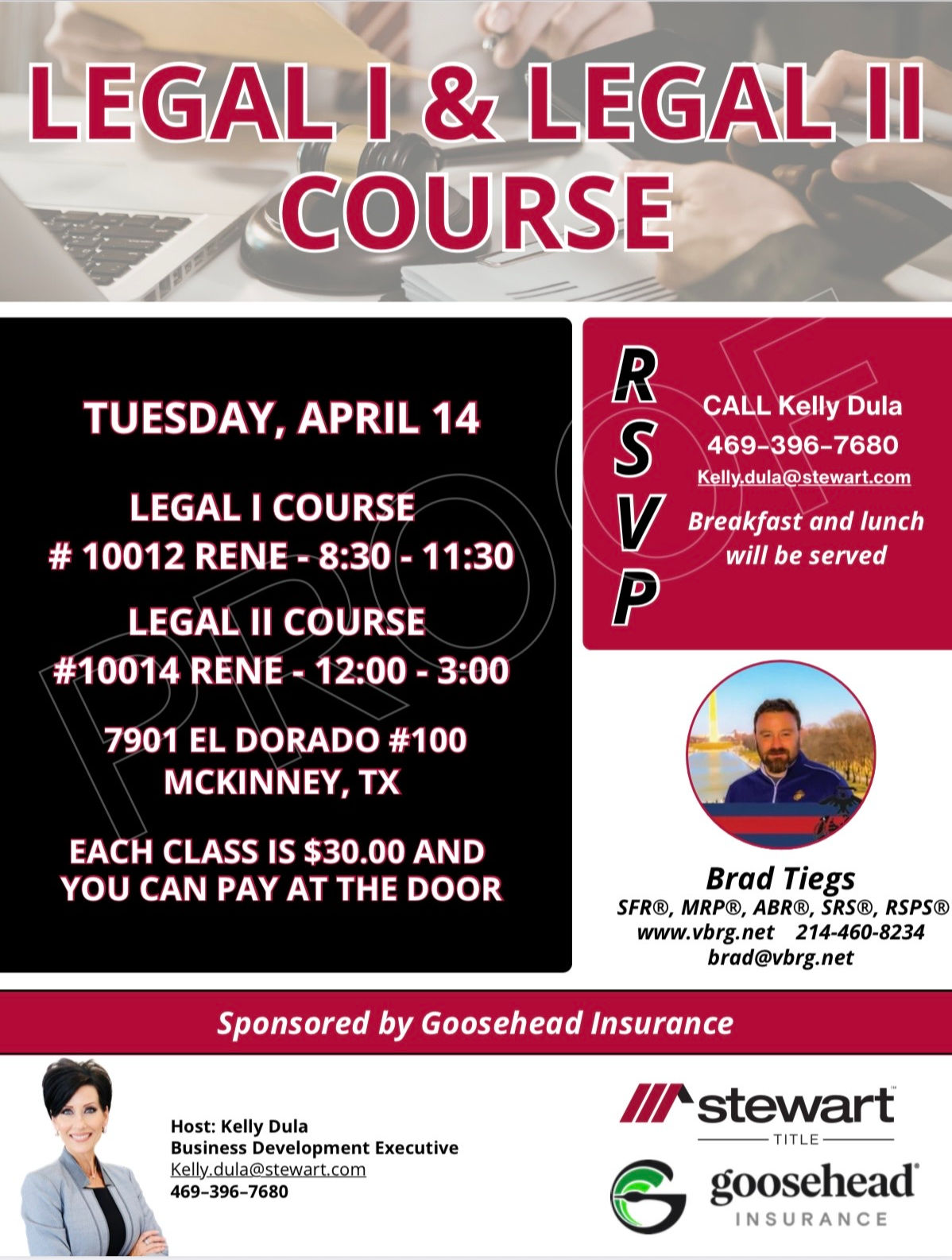 LEGAL I & LEGAL II COURSE

TUESDAY, APRIL 14

LEGAL I COURSE
# 10012 RENE - 8:30 - 11:30

LEGAL II COURSE
#10014 RENE - 12:00 - 3:00

7901 EL DORADO #100
MCKINNEY, TX

EACH CLASS IS $30.00 AND YOU CAN PAY AT THE DOOR

RSVP

CALL Kelly Dula
469-396-7680
Kelly.dula@stewart.com
Breakfast and lunch will be served

Brad Tiegs
SFR®, MRP®, ABR®, SRS®, RSPS®
www.vbrg.net 214-460-8234
brad@vbrg.net

Sponsored by Goosehead Insurance

Host: Kelly Dula
Business Development Executive
Kelly.dula@stewart.com
469-396-7680

stewart
TITLE

goosehead
INSURANCE

PROOF